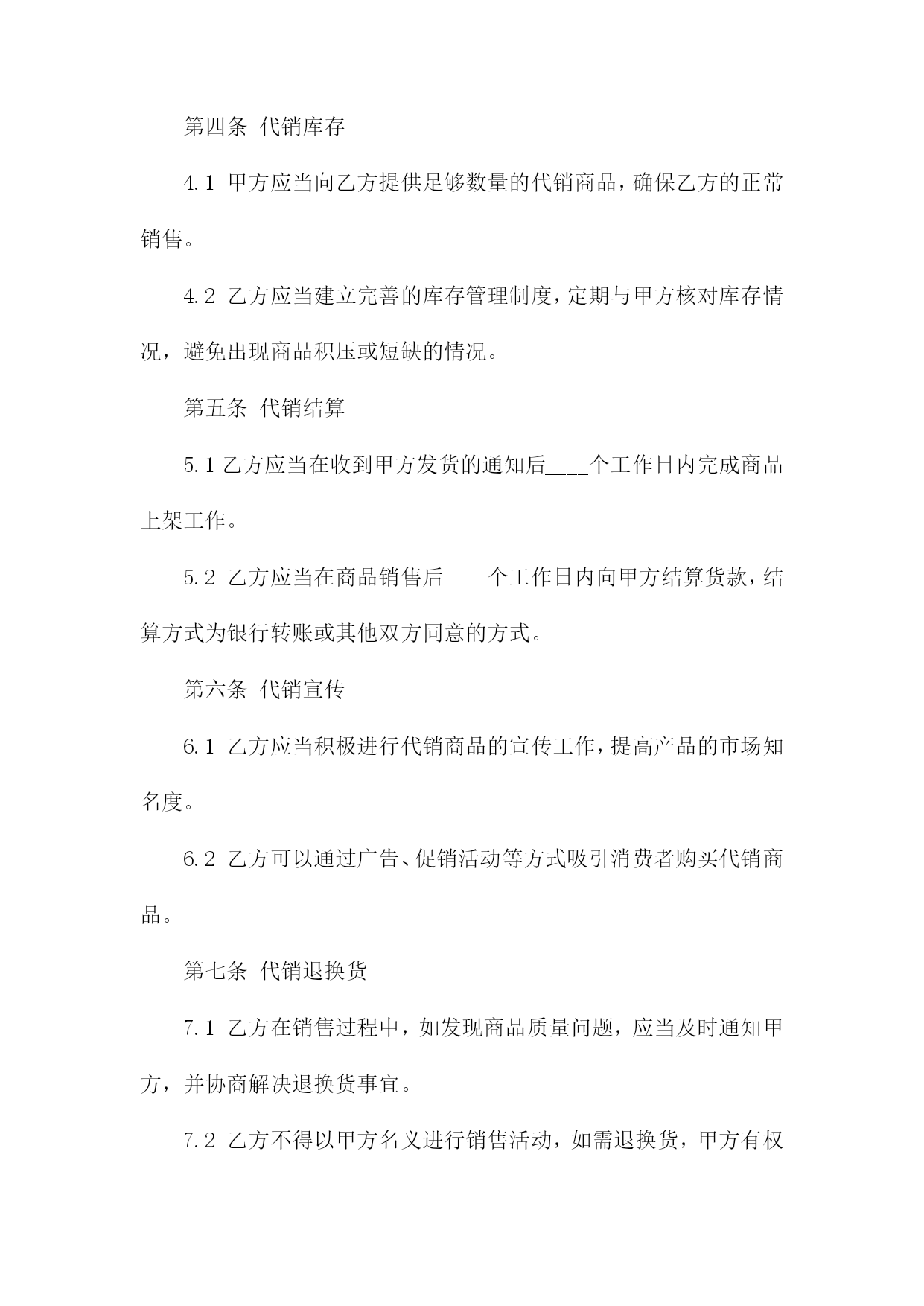 第四条 代销库存

4.1 甲方应当向乙方提供足够数量的代销商品，确保乙方的正常销售。

4.2 乙方应当建立完善的库存管理制度，定期与甲方核对库存情况，避免出现商品积压或短缺的情况。

第五条 代销结算

5.1 乙方应当在收到甲方发货的通知后____个工作日内完成商品上架工作。

5.2 乙方应当在商品销售后____个工作日内向甲方结算货款，结算方式为银行转账或其他双方同意的方式。

第六条 代销宣传

6.1 乙方应当积极进行代销商品的宣传工作，提高产品的市场知名度。

6.2 乙方可以通过广告、促销活动等方式吸引消费者购买代销商品。

第七条 代销退换货

7.1 乙方在销售过程中，如发现商品质量问题，应当及时通知甲方，并协商解决退换货事宜。

7.2 乙方不得以甲方名义进行销售活动，如需退换货，甲方有权